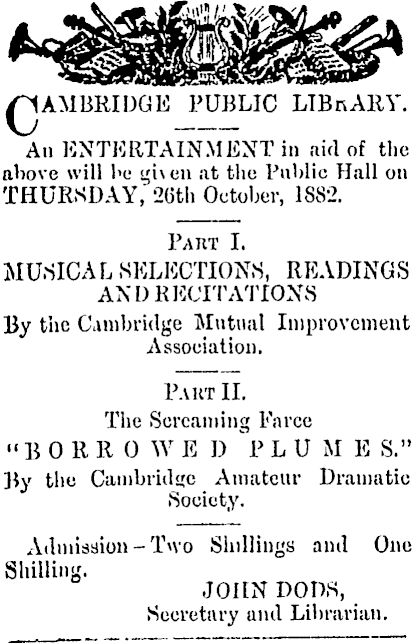 CAMBRIDGE PUBLIC LIBRARY.

An ENTERTAINMENT in aid of the above will be given at the Public Hall on THURSDAY, 26th October, 1882.

PART I.

MUSICAL SELECTIONS, READINGS AND RECITATIONS

By the Cambridge Mutual Improvement Association.

PART II.

The Screaming Farce

"BORROWED PLUMES."

By the Cambridge Amateur Dramatic Society.

Admission - Two Shillings and One Shilling.

JOHN DODS,
Secretary and Librarian.